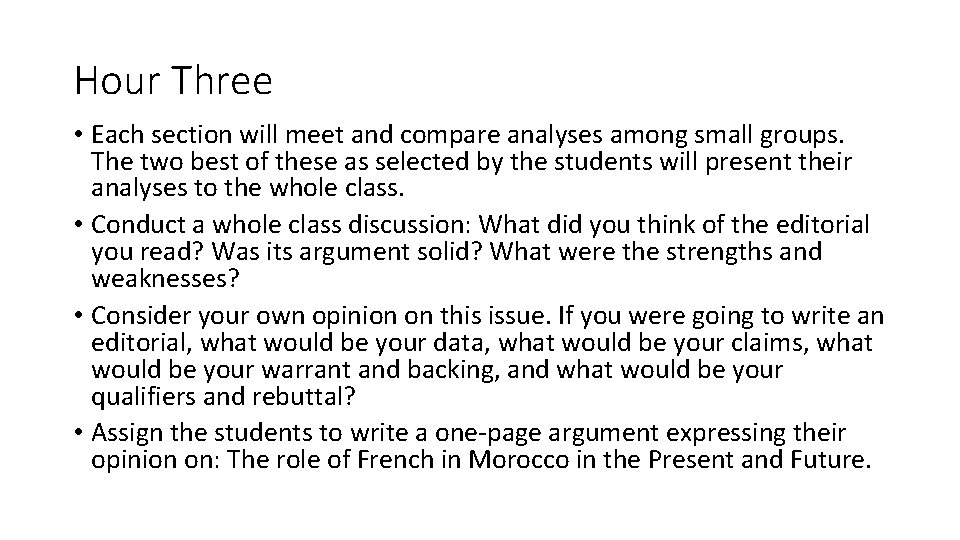 Hour Three

• Each section will meet and compare analyses among small groups. The two best of these as selected by the students will present their analyses to the whole class.
• Conduct a whole class discussion: What did you think of the editorial you read? Was its argument solid? What were the strengths and weaknesses?
• Consider your own opinion on this issue. If you were going to write an editorial, what would be your data, what would be your claims, what would be your warrant and backing, and what would be your qualifiers and rebuttal?
• Assign the students to write a one-page argument expressing their opinion on: The role of French in Morocco in the Present and Future.